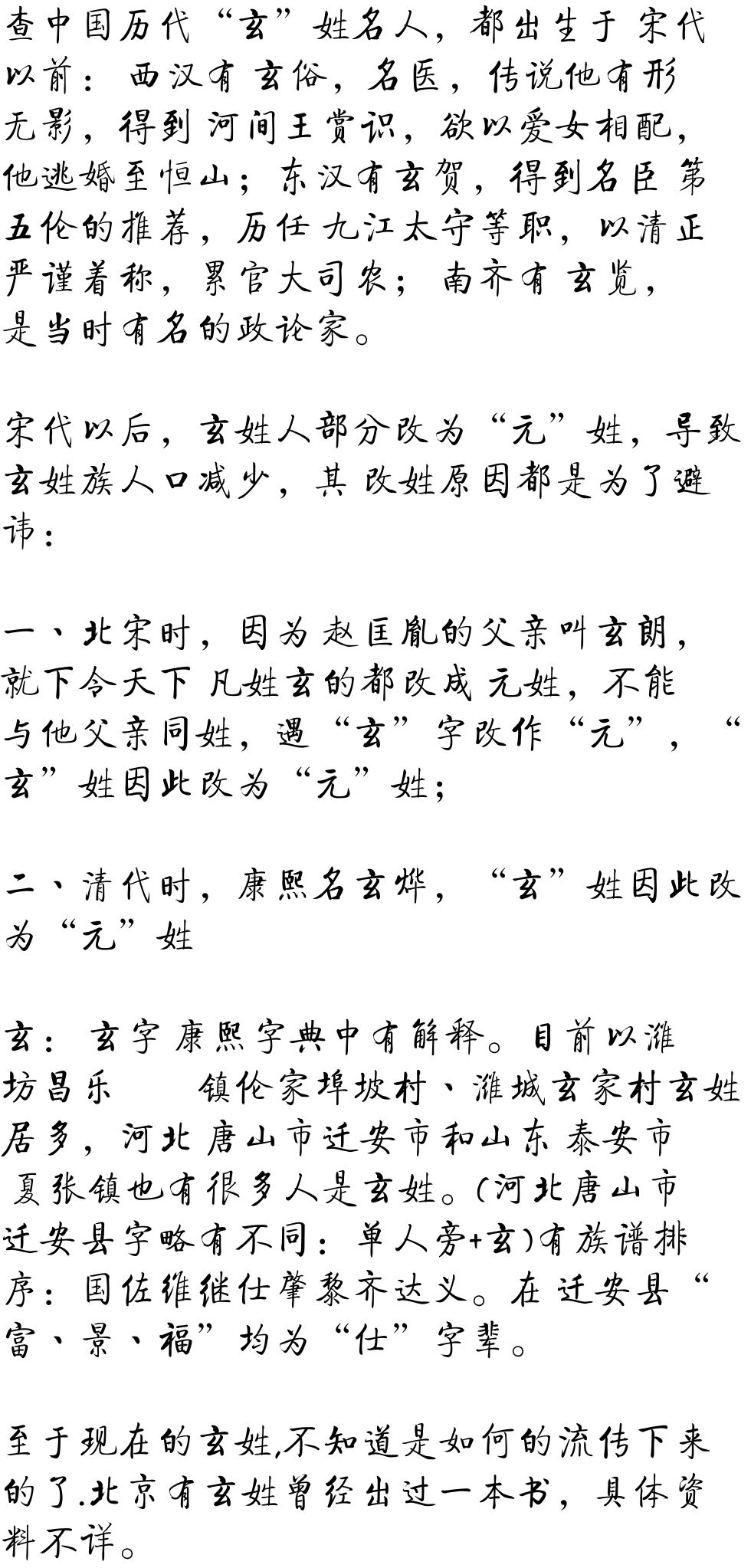 查中国历代“玄”姓名人，都出生于宋代以前：西汉有玄俗，名医，传说他有形无影，得到河间王赏识，欲以爱女相配，他逃婚至恒山；东汉有玄贺，得到名臣第五伦的推荐，历任九江太守等职，以清正严谨着称，累官大司农；南齐有玄览，是当时有名的政论家。

宋代以后，玄姓人部分改为“元”姓，导致玄姓族人口减少，其改姓原因都是为了避讳：

一、北宋时，因为赵匡胤的父亲叫玄朗，就下令天下凡姓玄的都改成元姓，不能与他父亲同姓，遇“玄”字改作“元”，“玄”姓因此改为“元”姓；

二、清代时，康熙名玄烨，“玄”姓因此改为“元”姓

玄：玄字康熙字典中有解释。目前以潍坊昌乐 镇伦家埠坡村、潍城玄家村玄姓居多，河北唐山市迁安市和山东泰安市夏张镇也有很多人是玄姓。(河北唐山市迁安县字略有不同：单人旁+玄)有族谱排序：国佐维继仕肇黎齐达义。在迁安县“富、景、福”均为“仕”字辈。

至于现在的玄姓,不知道是如何的流传下来的了.北京有玄姓曾经出过一本书，具体资料不详。